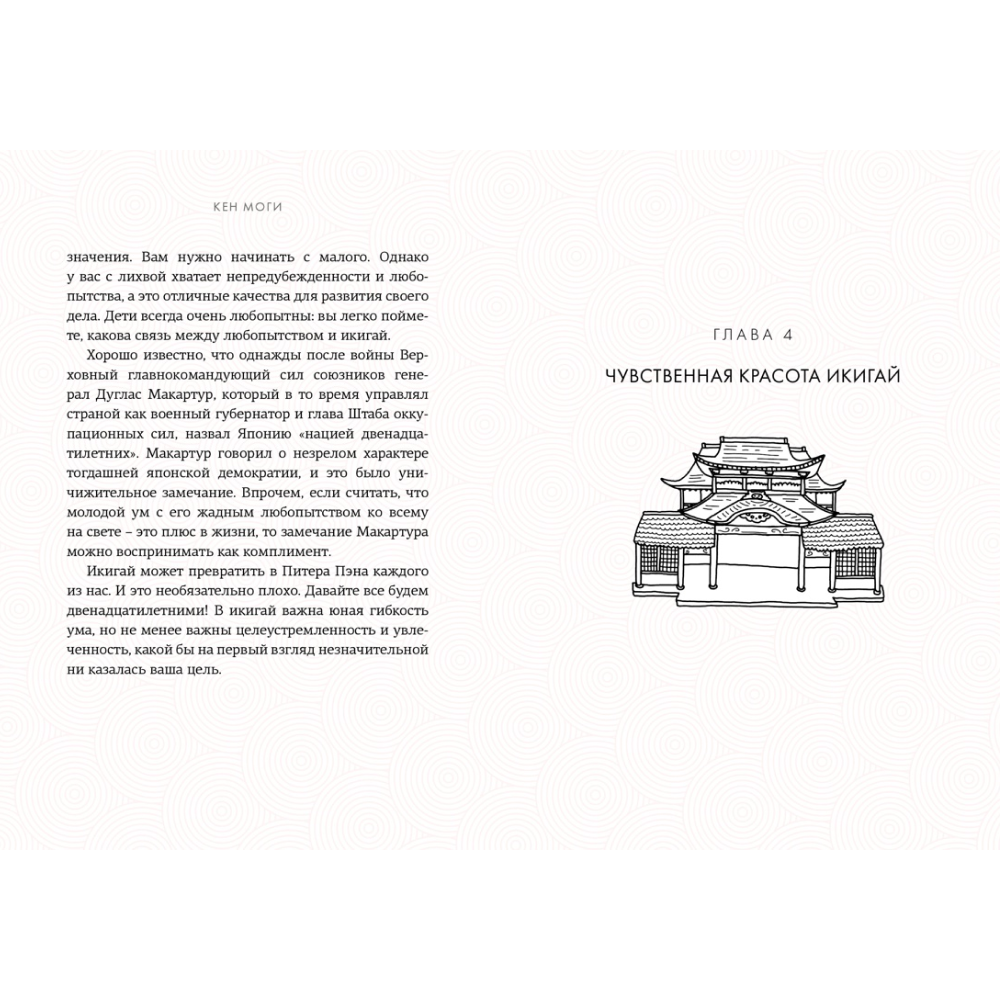 КЕН МОГИ

значения. Вам нужно начинать с малого. Однако у вас с лихвой хватает непредубежденности и любопытства, а это отличные качества для развития своего дела. Дети всегда очень любопытны: вы легко поймете, какова связь между любопытством и икигай.

Хорошо известно, что однажды после войны Верховный главнокомандующий сил союзников генерал Дуглас Макартур, который в то время управлял страной как военный губернатор и глава Штаба оккупационных сил, назвал Японию «нацией двенадцатилетних». Макартур говорил о незрелом характере тогдашней японской демократии, и это было уничижительное замечание. Впрочем, если считать, что молодой ум с его жадным любопытством ко всему на свете – это плюс в жизни, то замечание Макартура можно воспринимать как комплимент.

Икигай может превратить в Питера Пэна каждого из нас. И это необязательно плохо. Давайте все будем двенадцатилетними! В икигай важна юная гибкость ума, но не менее важны целеустремленность и увлеченность, какой бы на первый взгляд незначительной ни казалась ваша цель.

ГЛАВА 4

ЧУВСТВЕННАЯ КРАСОТА ИКИГАЙ